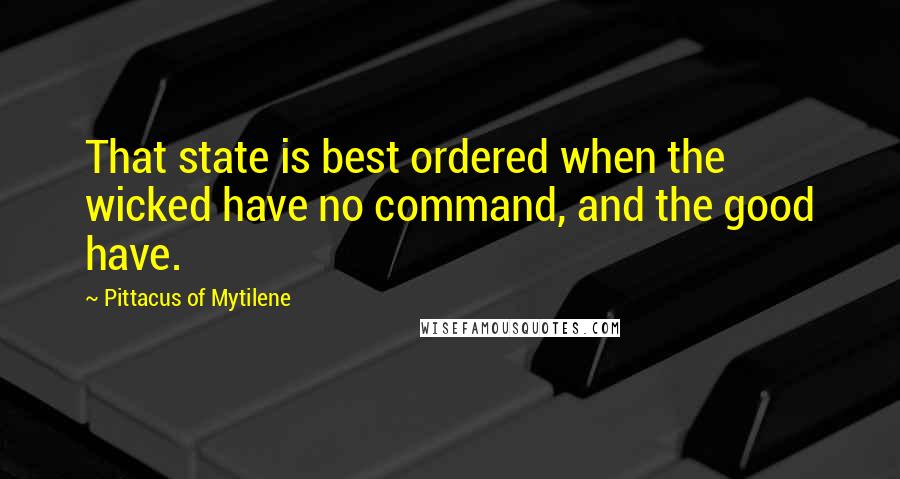 That state is best ordered when the wicked have no command, and the good have.

~ Pittacus of Mytilene

WISEFAMOUSQUOTES.COM